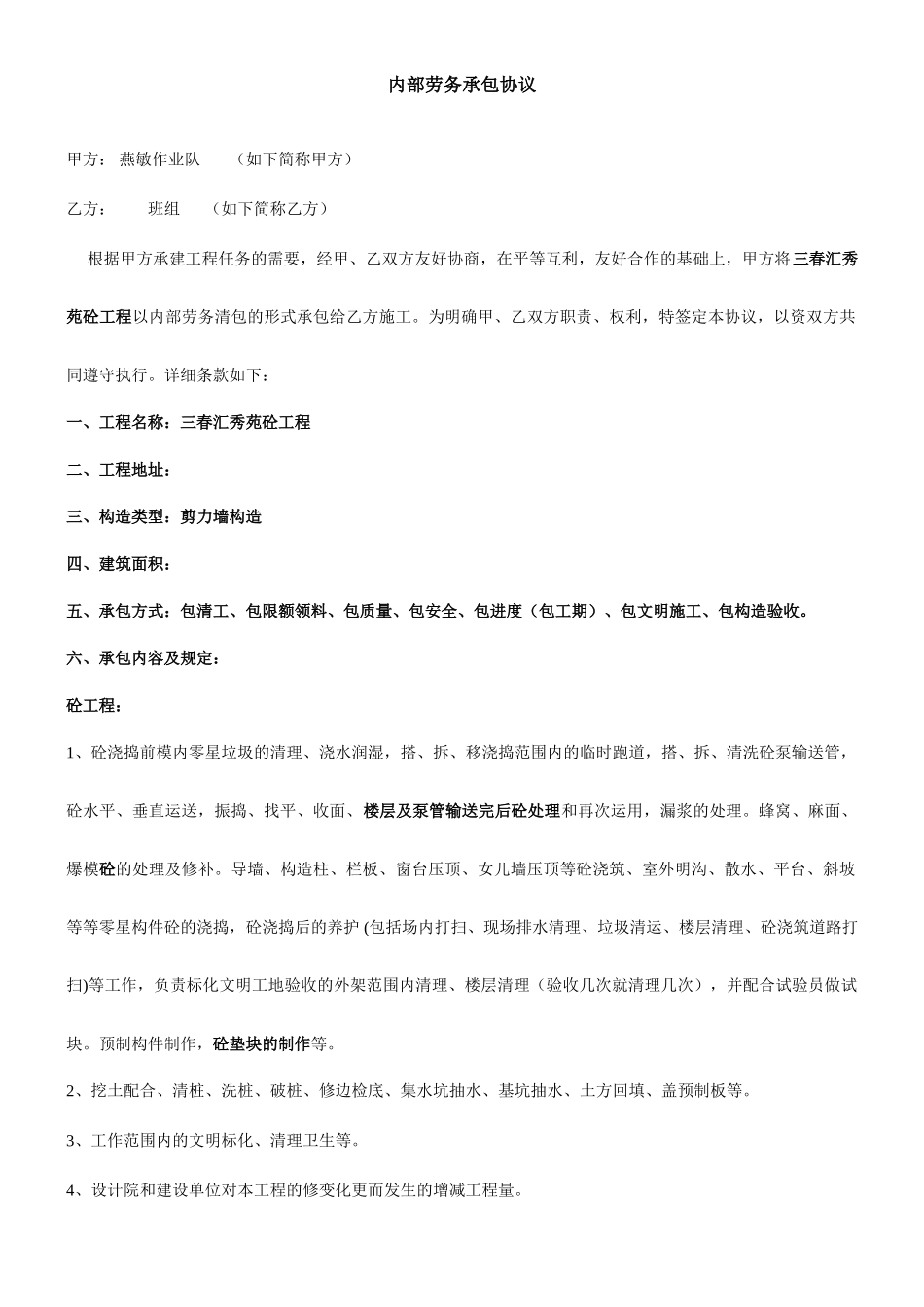 内部劳务承包协议

甲方： 燕敏作业队　　（如下简称甲方）

乙方：　　班组　　（如下简称乙方）

根据甲方承建工程任务的需要，经甲、乙双方友好协商，在平等互利，友好合作的基础上，甲方将三春汇秀苑砼工程以内部劳务清包的形式承包给乙方施工。为明确甲、乙双方职责、权利，特签定本协议，以资双方共同遵守执行。详细条款如下：

一、工程名称：三春汇秀苑砼工程

二、工程地址：

三、构造类型：剪力墙构造

四、建筑面积：

五、承包方式：包清工、包限额领料、包质量、包安全、包进度（包工期）、包文明施工、包构造验收。

六、承包内容及规定：

砼工程：

1、砼浇捣前模内零星垃圾的清理、浇水润湿，搭、拆、移浇捣范围内的临时跑道，搭、拆、清洗砼泵输送管，砼水平、垂直运送，振捣、找平、收面、楼层及泵管输送完后砼处理和再次运用，漏浆的处理。蜂窝、麻面、爆模砼的处理及修补。导墙、构造柱、栏板、窗台压顶、女儿墙压顶等砼浇筑、室外明沟、散水、平台、斜坡等等零星构件砼的浇捣，砼浇捣后的养护 (包括场内打扫、现场排水清理、垃圾清运、楼层清理、砼浇筑道路打扫)等工作，负责标化文明工地验收的外架范围内清理、楼层清理（验收几次就清理几次），并配合试验员做试块。预制构件制作，砼垫块的制作等。

2、挖土配合、清桩、洗桩、破桩、修边检底、集水坑抽水、基坑抽水、土方回填、盖预制板等。

3、工作范围内的文明标化、清理卫生等。

4、设计院和建设单位对本工程的修变化更而发生的增减工程量。